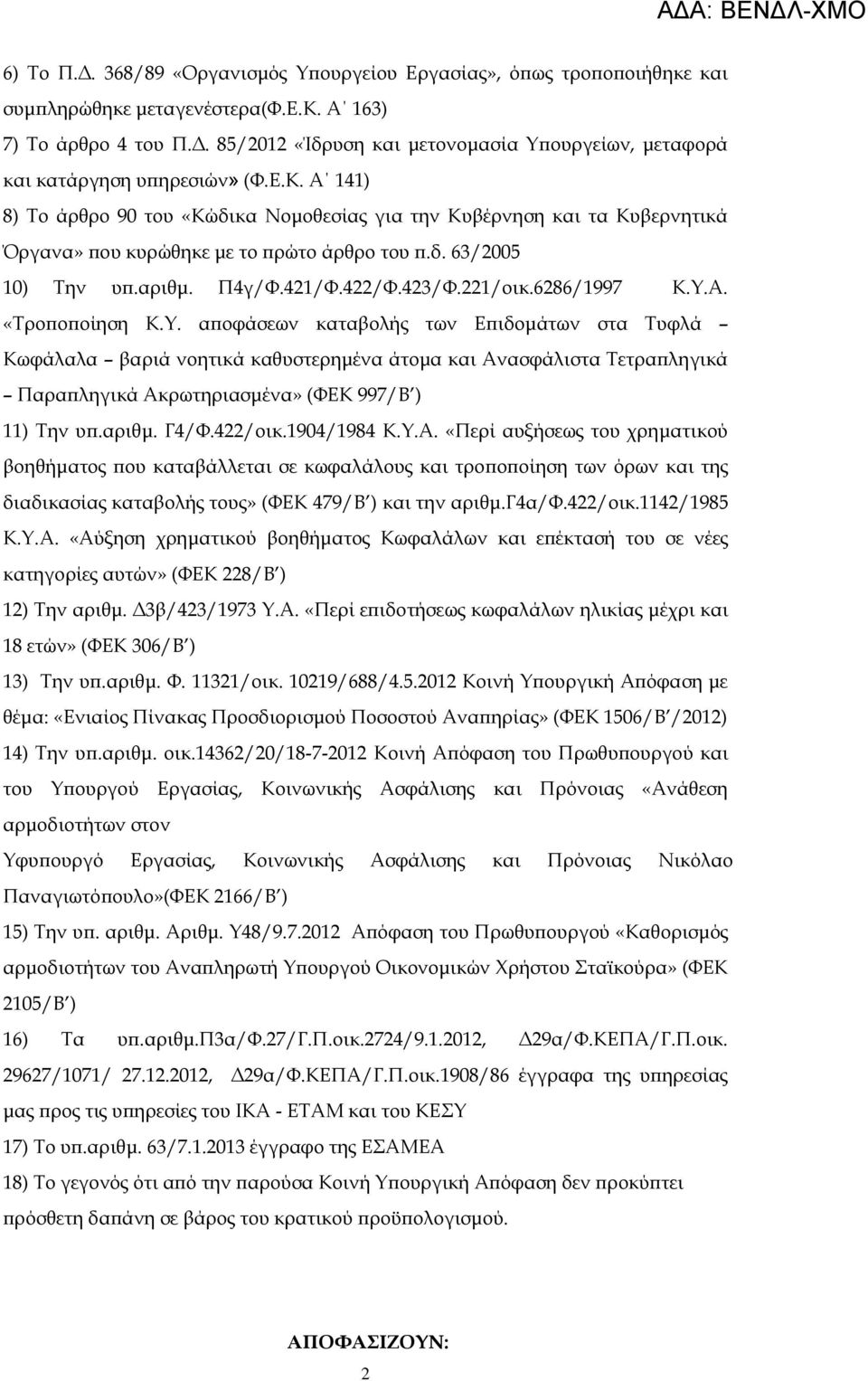 ΑΔΑ: ΒΕΝΔΛ-ΧΜΟ

6) Το Π.Δ. 368/89 «Οργανισμός Υπουργείου Εργασίας», όπως τροποποιήθηκε και συμπληρώθηκε μεταγενέστερα(Φ.Ε.Κ. Α΄ 163)

7) Το άρθρο 4 του Π.Δ. 85/2012 «Ίδρυση και μετονομασία Υπουργείων, μεταφορά και κατάργηση υπηρεσιών» (Φ.Ε.Κ. Α΄ 141)

8) Το άρθρο 90 του «Κώδικα Νομοθεσίας για την Κυβέρνηση και τα Κυβερνητικά Όργανα» που κυρώθηκε με το πρώτο άρθρο του π.δ. 63/2005

10) Την υπ.αριθμ. Π4γ/Φ.421/Φ.422/Φ.423/Φ.221/οικ.6286/1997 Κ.Υ.Α. «Τροποποίηση Κ.Υ. αποφάσεων καταβολής των Επιδομάτων στα Τυφλά – Κωφάλαλα – βαριά νοητικά καθυστερημένα άτομα και Ανασφάλιστα Τετραπληγικά – Παραπληγικά Ακρωτηριασμένα» (ΦΕΚ 997/Β΄)

11) Την υπ.αριθμ. Γ4/Φ.422/οικ.1904/1984 Κ.Υ.Α. «Περί αυξήσεως του χρηματικού βοηθήματος που καταβάλλεται σε κωφαλάλους και τροποποίηση των όρων και της διαδικασίας καταβολής τους» (ΦΕΚ 479/Β΄) και την αριθμ.Γ4α/Φ.422/οικ.1142/1985 Κ.Υ.Α. «Αύξηση χρηματικού βοηθήματος Κωφαλάλων και επέκτασή του σε νέες κατηγορίες αυτών» (ΦΕΚ 228/Β΄)

12) Την αριθμ. Δ3β/423/1973 Υ.Α. «Περί επιδοτήσεως κωφαλάλων ηλικίας μέχρι και 18 ετών» (ΦΕΚ 306/Β΄)

13) Την υπ.αριθμ. Φ. 11321/οικ. 10219/688/4.5.2012 Κοινή Υπουργική Απόφαση με θέμα: «Ενιαίος Πίνακας Προσδιορισμού Ποσοστού Αναπηρίας» (ΦΕΚ 1506/Β΄/2012)

14) Την υπ.αριθμ. οικ.14362/20/18-7-2012 Κοινή Απόφαση του Πρωθυπουργού και του Υπουργού Εργασίας, Κοινωνικής Ασφάλισης και Πρόνοιας «Ανάθεση αρμοδιοτήτων στον

Υφυπουργό Εργασίας, Κοινωνικής Ασφάλισης και Πρόνοιας Νικόλαο Παναγιωτόπουλο»(ΦΕΚ 2166/Β΄)

15) Την υπ. αριθμ. Αριθμ. Υ48/9.7.2012 Απόφαση του Πρωθυπουργού «Καθορισμός αρμοδιοτήτων του Αναπληρωτή Υπουργού Οικονομικών Χρήστου Σταϊκούρα» (ΦΕΚ 2105/Β΄)

16) Τα υπ.αριθμ.Π3α/Φ.27/Γ.Π.οικ.2724/9.1.2012, Δ29α/Φ.ΚΕΠΑ/Γ.Π.οικ. 29627/1071/ 27.12.2012, Δ29α/Φ.ΚΕΠΑ/Γ.Π.οικ.1908/86 έγγραφα της υπηρεσίας μας προς τις υπηρεσίες του ΙΚΑ - ΕΤΑΜ και του ΚΕΣΥ

17) Το υπ.αριθμ. 63/7.1.2013 έγγραφο της ΕΣΑΜΕΑ

18) Το γεγονός ότι από την παρούσα Κοινή Υπουργική Απόφαση δεν προκύπτει πρόσθετη δαπάνη σε βάρος του κρατικού προϋπολογισμού.

ΑΠΟΦΑΣΙΖΟΥΝ:

2